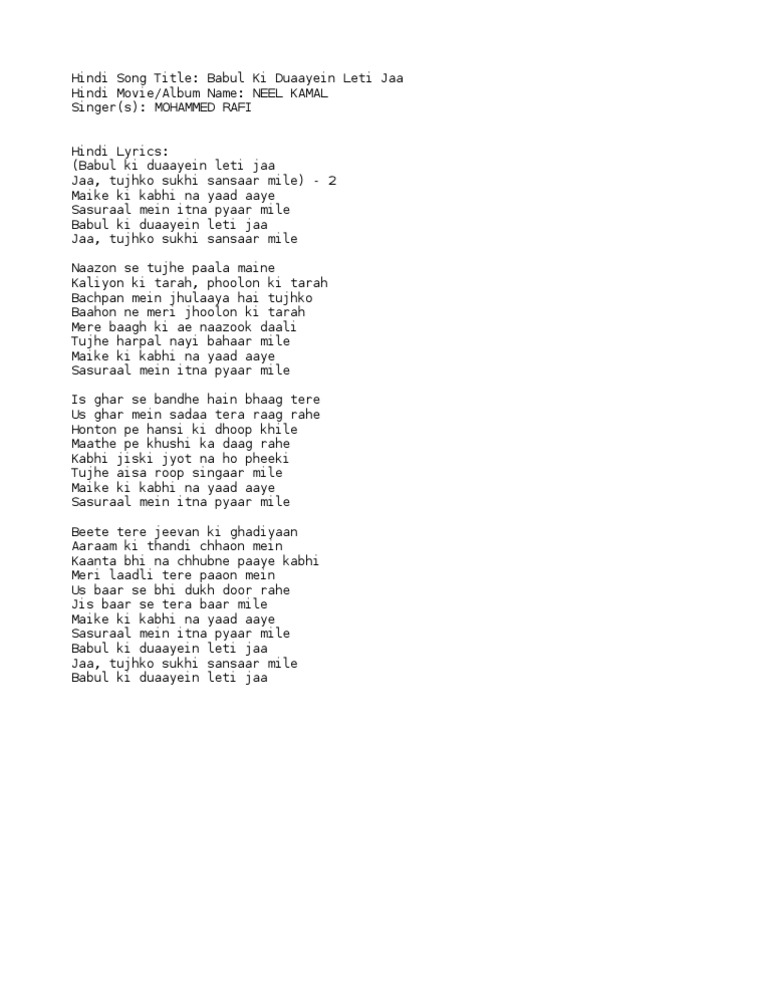 Hindi Song Title: Babul Ki Duaayein Leti Jaa
Hindi Movie/Album Name: NEEL KAMAL
Singer(s): MOHAMMED RAFI

Hindi Lyrics:
(Babul ki duaayein leti jaa
Jaa, tujhko sukhi sansaar mile) - 2
Maike ki kabhi na yaad aaye
Sasuraal mein itna pyaar mile
Babul ki duaayein leti jaa
Jaa, tujhko sukhi sansaar mile

Naazon se tujhe paala maine
Kaliyon ki tarah, phoolon ki tarah
Bachpan mein jhulaaya hai tujhko
Baahon ne meri jhoolon ki tarah
Mere baagh ki ae naazook daali
Tujhe harpal nayi bahaar mile
Maike ki kabhi na yaad aaye
Sasuraal mein itna pyaar mile

Is ghar se bandhe hain bhaag tere
Us ghar mein sadaa tera raag rahe
Honton pe hansi ki dhoop khile
Maathe pe khushi ka daag rahe
Kabhi jiski jyot na ho pheeki
Tujhe aisa roop singaar mile
Maike ki kabhi na yaad aaye
Sasuraal mein itna pyaar mile

Beete tere jeevan ki ghadiyaan
Aaraam ki thandi chhaon mein
Kaanta bhi na chhubne paaye kabhi
Meri laadli tere paaon mein
Us baar se bhi dukh door rahe
Jis baar se tera baar mile
Maike ki kabhi na yaad aaye
Sasuraal mein itna pyaar mile
Babul ki duaayein leti jaa
Jaa, tujhko sukhi sansaar mile
Babul ki duaayein leti jaa